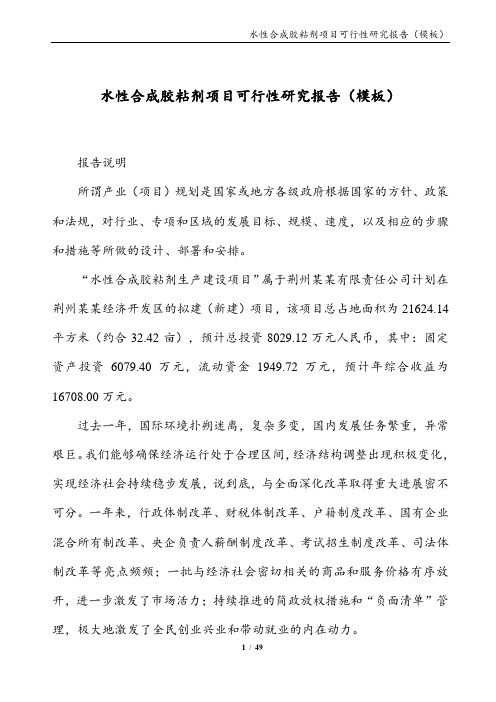 水性合成胶粘剂项目可行性研究报告（模板）

水性合成胶粘剂项目可行性研究报告（模板）

报告说明

所谓产业（项目）规划是国家或地方各级政府根据国家的方针、政策和法规，对行业、专项和区域的发展目标、规模、速度，以及相应的步骤和措施等所做的设计、部署和安排。

“水性合成胶粘剂生产建设项目”属于荆州某某有限责任公司计划在荆州某某经济开发区的拟建（新建）项目，该项目总占地面积为 21624.14 平方米（约合 32.42 亩），预计总投资 8029.12 万元人民币，其中：固定资产投资 6079.40 万元，流动资金 1949.72 万元，预计年综合收益为 16708.00 万元。

过去一年，国际环境扑朔迷离，复杂多变，国内发展任务繁重，异常艰巨。我们能够确保经济运行处于合理区间，经济结构调整出现积极变化，实现经济社会持续稳步发展，说到底，与全面深化改革取得重大进展密不可分。一年来，行政体制改革、财税体制改革、户籍制度改革、国有企业混合所有制改革、央企负责人薪酬制度改革、考试招生制度改革、司法体制改革等亮点频频；一批与经济社会密切相关的商品和服务价格有序放开，进一步激发了市场活力；持续推进的简政放权措施和“负面清单”管理，极大地激发了全民创业兴业和带动就业的内在动力。

1 / 49